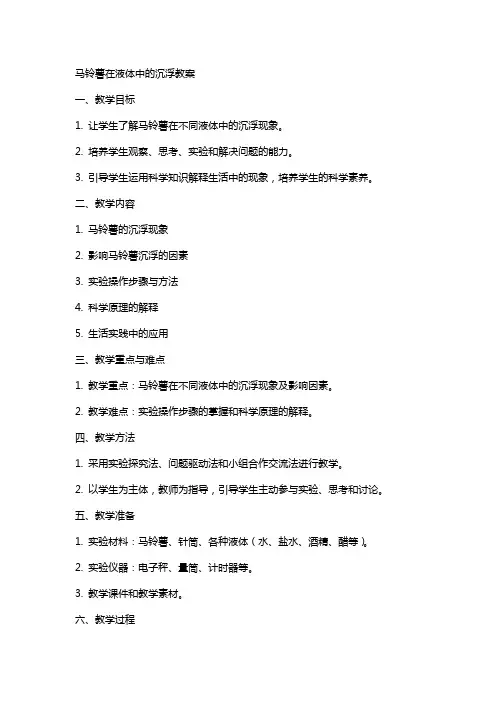 马铃薯在液体中的沉浮教案

一、教学目标

1. 让学生了解马铃薯在不同液体中的沉浮现象。

2. 培养学生观察、思考、实验和解决问题的能力。

3. 引导学生运用科学知识解释生活中的现象，培养学生的科学素养。

二、教学内容

1. 马铃薯的沉浮现象

2. 影响马铃薯沉浮的因素

3. 实验操作步骤与方法

4. 科学原理的解释

5. 生活实践中的应用

三、教学重点与难点

1. 教学重点：马铃薯在不同液体中的沉浮现象及影响因素。

2. 教学难点：实验操作步骤的掌握和科学原理的解释。

四、教学方法

1. 采用实验探究法、问题驱动法和小组合作交流法进行教学。

2. 以学生为主体，教师为指导，引导学生主动参与实验、思考和讨论。

五、教学准备

1. 实验材料：马铃薯、针筒、各种液体（水、盐水、酒精、醋等）。

2. 实验仪器：电子秤、量筒、计时器等。

3. 教学课件和教学素材。

六、教学过程